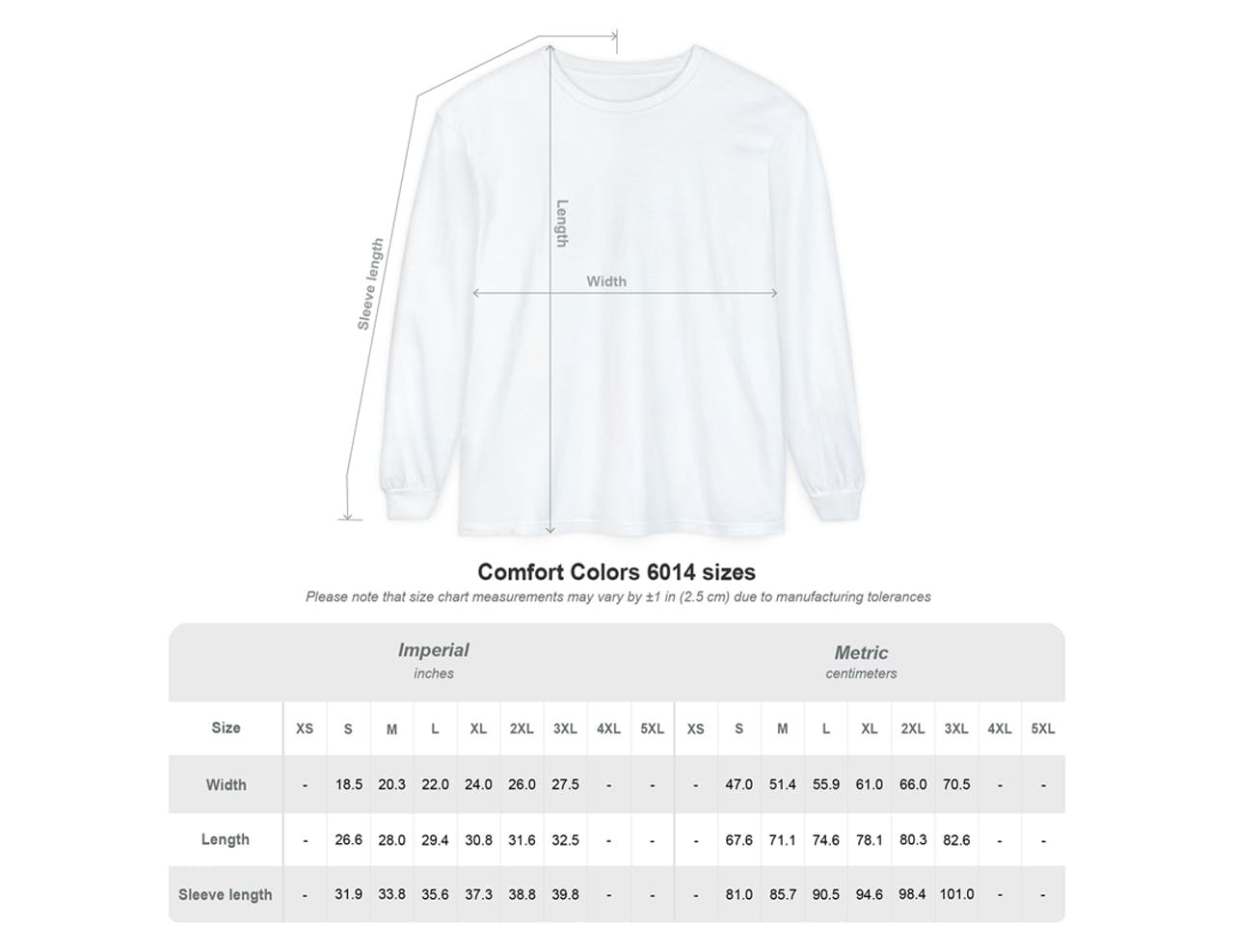 Sleeve length

Length

Width

Comfort Colors 6014 sizes

Please note that size chart measurements may vary by ±1 in (2.5 cm) due to manufacturing tolerances

| | Imperial inches | | | | | | | | | Metric centimeters | | | | | | | | |
|---|---|---|---|---|---|---|---|---|---|---|---|---|---|---|---|---|---|---|
| Size | XS | S | M | L | XL | 2XL | 3XL | 4XL | 5XL | XS | S | M | L | XL | 2XL | 3XL | 4XL | 5XL |
| Width | - | 18.5 | 20.3 | 22.0 | 24.0 | 26.0 | 27.5 | - | - | - | 47.0 | 51.4 | 55.9 | 61.0 | 66.0 | 70.5 | - | - |
| Length | - | 26.6 | 28.0 | 29.4 | 30.8 | 31.6 | 32.5 | - | - | - | 67.6 | 71.1 | 74.6 | 78.1 | 80.3 | 82.6 | - | - |
| Sleeve length | - | 31.9 | 33.8 | 35.6 | 37.3 | 38.8 | 39.8 | - | - | - | 81.0 | 85.7 | 90.5 | 94.6 | 98.4 | 101.0 | - | - |